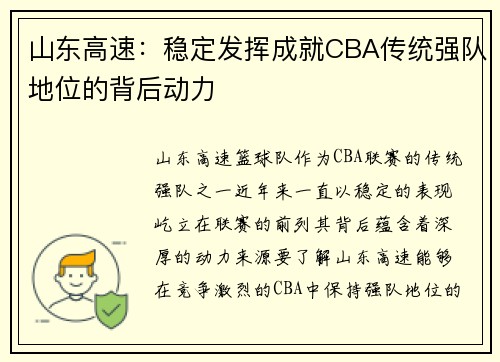 山东高速：稳定发挥成就CBA传统强队地位的背后动力

山东高速篮球队作为CBA联赛的传统强队之一近年来一直以稳定的表现屹立在联赛的前列其背后蕴含着深厚的动力来源要了解山东高速能够在竞争激烈的CBA中保持强队地位的